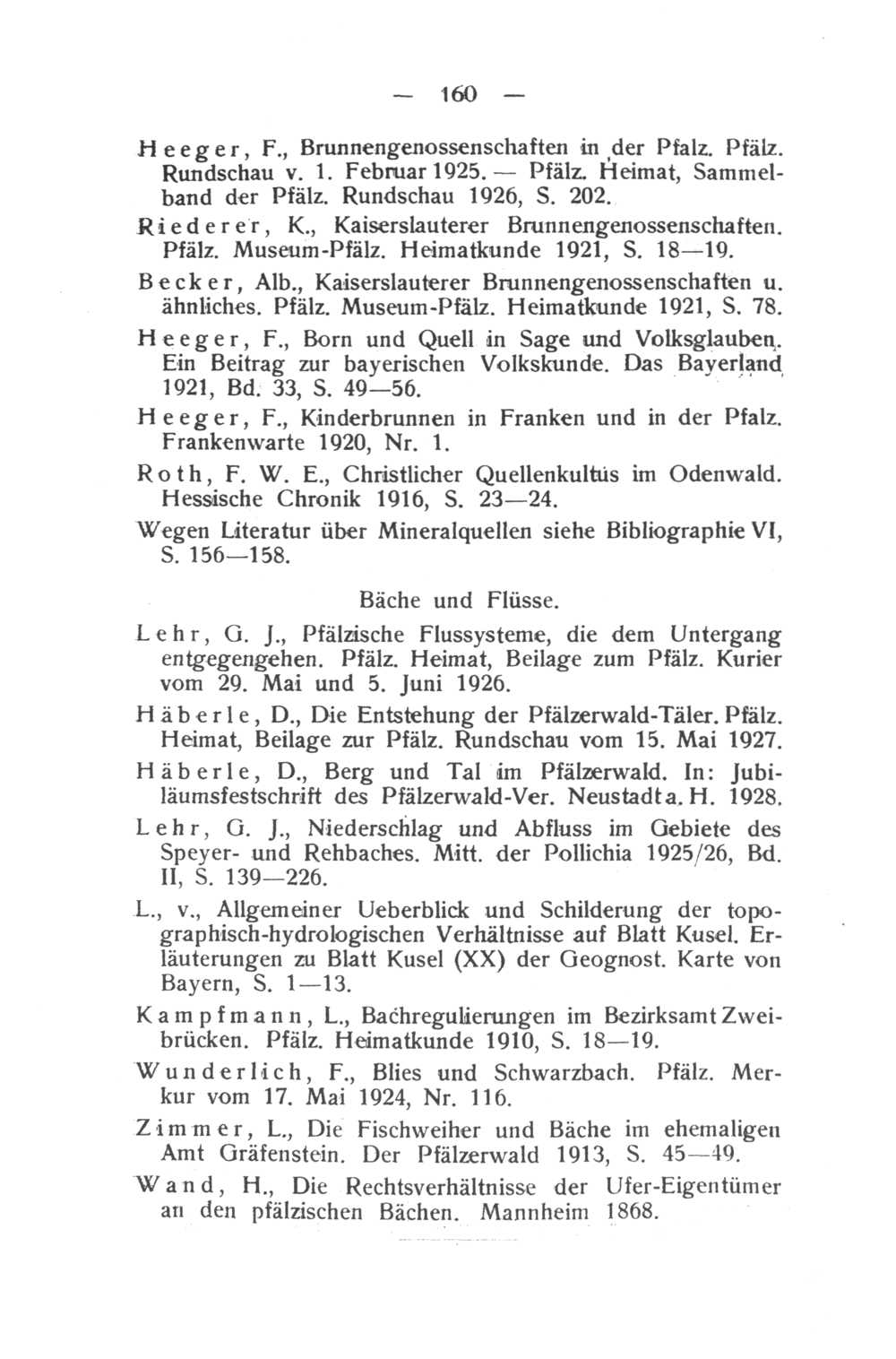 — 160 —

Heeger, F., Brunnengenossenschaften in der Pfalz. Pfälz. Rundschau v. 1. Februar 1925. — Pfälz. Heimat, Sammelband der Pfälz. Rundschau 1926, S. 202.

Riederer, K., Kaiserslauterer Brunnengenossenschaften. Pfälz. Museum-Pfälz. Heimatkunde 1921, S. 18—19.

Becker, Alb., Kaiserslauterer Brunnengenossenschaften u. ähnliches. Pfälz. Museum-Pfälz. Heimatkunde 1921, S. 78.

Heeger, F., Born und Quell in Sage und Volksglauben. Ein Beitrag zur bayerischen Volkskunde. Das Bayerland 1921, Bd. 33, S. 49—56.

Heeger, F., Kinderbrunnen in Franken und in der Pfalz. Frankenwarte 1920, Nr. 1.

Roth, F. W. E., Christlicher Quellenkultus im Odenwald. Hessische Chronik 1916, S. 23—24.

Wegen Literatur über Mineralquellen siehe Bibliographie VI, S. 156—158.

Bäche und Flüsse.

Lehr, G. J., Pfälzische Flussysteme, die dem Untergang entgegengehen. Pfälz. Heimat, Beilage zum Pfälz. Kurier vom 29. Mai und 5. Juni 1926.

Häberle, D., Die Entstehung der Pfälzerwald-Täler. Pfälz. Heimat, Beilage zur Pfälz. Rundschau vom 15. Mai 1927.

Häberle, D., Berg und Tal im Pfälzerwald. In: Jubiläumsfestschrift des Pfälzerwald-Ver. Neustadt a. H. 1928.

Lehr, G. J., Niederschlag und Abfluss im Gebiete des Speyer- und Rehbaches. Mitt. der Pollichia 1925/26, Bd. II, S. 139—226.

L., v., Allgemeiner Ueberblick und Schilderung der topographisch-hydrologischen Verhältnisse auf Blatt Kusel. Erläuterungen zu Blatt Kusel (XX) der Geognost. Karte von Bayern, S. 1—13.

Kampfmann, L., Bachregulierungen im Bezirksamt Zweibrücken. Pfälz. Heimatkunde 1910, S. 18—19.

Wunderlich, F., Blies und Schwarzbach. Pfälz. Merkur vom 17. Mai 1924, Nr. 116.

Zimmer, L., Die Fischweiher und Bäche im ehemaligen Amt Gräfenstein. Der Pfälzerwald 1913, S. 45—49.

Wand, H., Die Rechtsverhältnisse der Ufer-Eigentümer an den pfälzischen Bächen. Mannheim 1868.